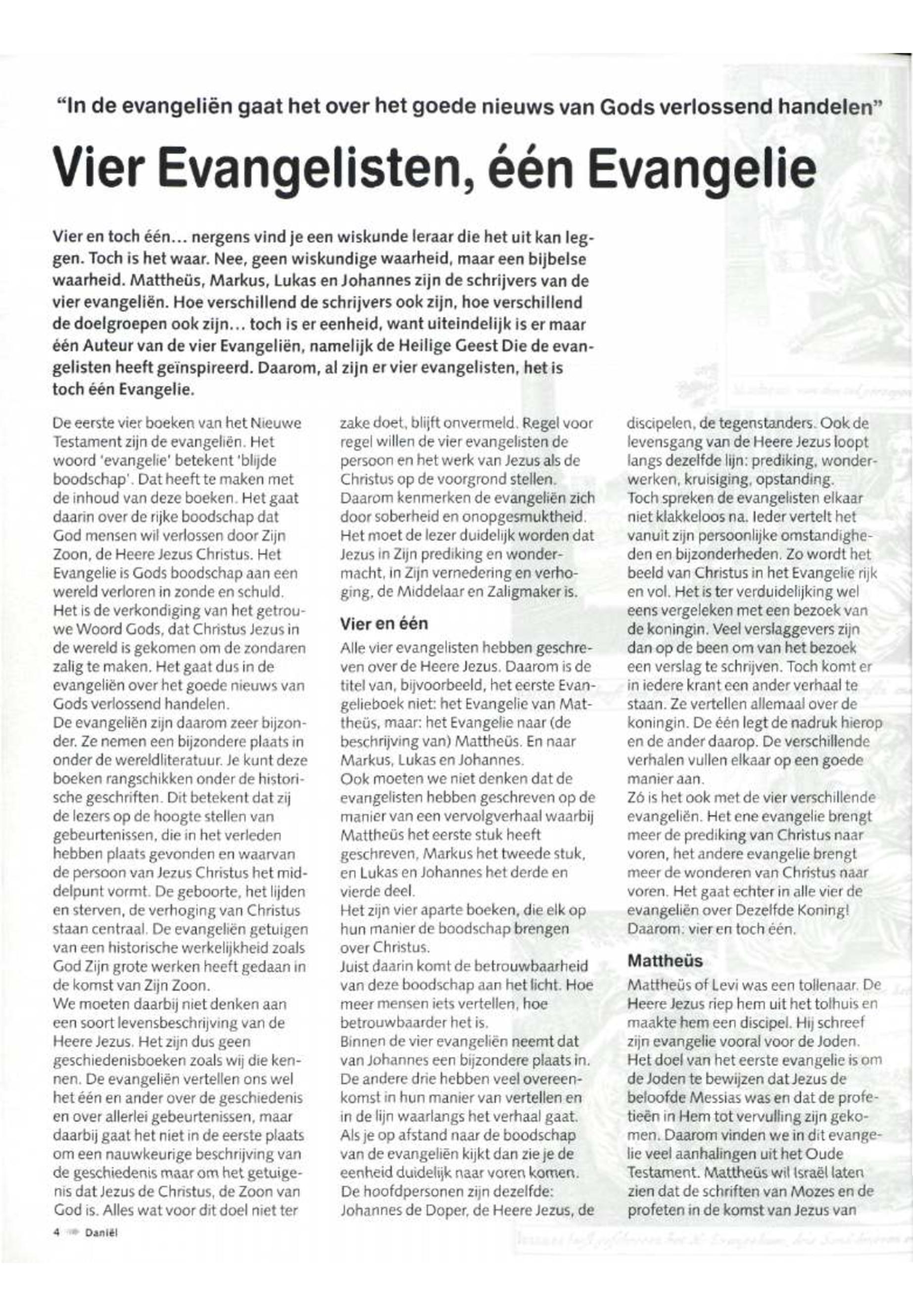 "In de evangeliën gaat het over het goede nieuws van Gods verlossend handelen"

Vier Evangelisten, één Evangelie

Vier en toch één... nergens vind je een wiskunde leraar die het uit kan leggen. Toch is het waar. Nee, geen wiskundige waarheid, maar een bijbelse waarheid. Mattheüs, Markus, Lukas en Johannes zijn de schrijvers van de vier evangeliën. Hoe verschillend de schrijvers ook zijn, hoe verschillend de doelgroepen ook zijn... toch is er eenheid, want uiteindelijk is er maar één Auteur van de vier Evangeliën, namelijk de Heilige Geest Die de evangelisten heeft geïnspireerd. Daarom, al zijn er vier evangelisten, het is toch één Evangelie.

De eerste vier boeken van het Nieuwe Testament zijn de evangeliën. Het woord 'evangelie' betekent 'blijde boodschap'. Dat heeft te maken met de inhoud van deze boeken. Het gaat daarin over de rijke boodschap dat God mensen wil verlossen door Zijn Zoon, de Heere Jezus Christus. Het Evangelie is Gods boodschap aan een wereld verloren in zonde en schuld. Het is de verkondiging van het getrouwe Woord Gods, dat Christus Jezus in de wereld is gekomen om de zondaren zalig te maken. Het gaat dus in de evangeliën over het goede nieuws van Gods verlossend handelen.
De evangeliën zijn daarom zeer bijzonder. Ze nemen een bijzondere plaats in onder de wereldliteratuur. Je kunt deze boeken rangschikken onder de historische geschriften. Dit betekent dat zij de lezers op de hoogte stellen van gebeurtenissen, die in het verleden hebben plaats gevonden en waarvan de persoon van Jezus Christus het middelpunt vormt. De geboorte, het lijden en sterven, de verhoging van Christus staan centraal. De evangeliën getuigen van een historische werkelijkheid zoals God Zijn grote werken heeft gedaan in de komst van Zijn Zoon.
We moeten daarbij niet denken aan een soort levensbeschrijving van de Heere Jezus. Het zijn dus geen geschiedenisboeken zoals wij die kennen. De evangeliën vertellen ons wel het één en ander over de geschiedenis en over allerlei gebeurtenissen, maar daarbij gaat het niet in de eerste plaats om een nauwkeurige beschrijving van de geschiedenis maar om het getuigenis dat Jezus de Christus, de Zoon van God is. Alles wat voor dit doel niet ter zake doet, blijft onvermeld. Regel voor regel willen de vier evangelisten de persoon en het werk van Jezus als de Christus op de voorgrond stellen.
Daarom kenmerken de evangeliën zich door soberheid en onopgesmuktheid. Het moet de lezer duidelijk worden dat Jezus in Zijn prediking en wondermacht, in Zijn vernedering en verhoging, de Middelaar en Zaligmaker is.

Vier en één
Alle vier evangelisten hebben geschreven over de Heere Jezus. Daarom is de titel van, bijvoorbeeld, het eerste Evangelieboek niet: het Evangelie van Mattheüs, maar: het Evangelie naar (de beschrijving van) Mattheüs. En naar Markus, Lukas en Johannes.
Ook moeten we niet denken dat de evangelisten hebben geschreven op de manier van een vervolgverhaal waarbij Mattheüs het eerste stuk heeft geschreven, Markus het tweede stuk, en Lukas en Johannes het derde en vierde deel.
Het zijn vier aparte boeken, die elk op hun manier de boodschap brengen over Christus.
Juist daarin komt de betrouwbaarheid van deze boodschap aan het licht. Hoe meer mensen iets vertellen, hoe betrouwbaarder het is.
Binnen de vier evangeliën neemt dat van Johannes een bijzondere plaats in. De andere drie hebben veel overeenkomst in hun manier van vertellen en in de lijn waarlangs het verhaal gaat. Als je op afstand naar de boodschap van de evangeliën kijkt dan zie je de eenheid duidelijk naar voren komen. De hoofdpersonen zijn dezelfde: Johannes de Doper, de Heere Jezus, de discipelen, de tegenstanders. Ook de levensgang van de Heere Jezus loopt langs dezelfde lijn: prediking, wonderwerken, kruisiging, opstanding.
Toch spreken de evangelisten elkaar niet klakkeloos na. Ieder vertelt het vanuit zijn persoonlijke omstandigheden en bijzonderheden. Zo wordt het beeld van Christus in het Evangelie rijk en vol. Het is ter verduidelijking wel eens vergeleken met een bezoek van de koningin. Veel verslaggevers zijn dan op de been om van het bezoek een verslag te schrijven. Toch komt er in iedere krant een ander verhaal te staan. Ze vertellen allemaal over de koningin. De één legt de nadruk hierop en de ander daarop. De verschillende verhalen vullen elkaar op een goede manier aan.
Zó is het ook met de vier verschillende evangeliën. Het ene evangelie brengt meer de prediking van Christus naar voren, het andere evangelie brengt meer de wonderen van Christus naar voren. Het gaat echter in alle vier de evangeliën over Dezelfde Koning! Daarom: vier en toch één.

Mattheüs
Mattheüs of Levi was een tollenaar. De Heere Jezus riep hem uit het tolhuis en maakte hem een discipel. Hij schreef zijn evangelie vooral voor de Joden. Het doel van het eerste evangelie is om de Joden te bewijzen dat Jezus de beloofde Messias was en dat de profetieën in Hem tot vervulling zijn gekomen. Daarom vinden we in dit evangelie veel aanhalingen uit het Oude Testament. Mattheüs wil Israël laten zien dat de schriften van Mozes en de profeten in de komst van Jezus van

4 Daniël